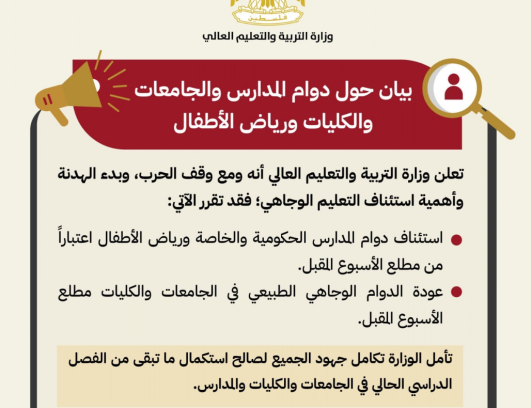 فلسطين

وزارة التربية والتعليم العالي

بيان حول دوام المدارس والجامعات والكليات ورياض الأطفال

تعلن وزارة التربية والتعليم العالي أنه ومع وقف الحرب، وبدء الهدنة وأهمية استئناف التعليم الوجاهي؛ فقد تقرر الآتي:

استئناف دوام المدارس الحكومية والخاصة ورياض الأطفال اعتباراً من مطلع الأسبوع المقبل.

عودة الدوام الوجاهي الطبيعي في الجامعات والكليات مطلع الأسبوع المقبل.

تأمل الوزارة تكامل جهود الجميع لصالح استكمال ما تبقى من الفصل الدراسي الحالي في الجامعات والكليات والمدارس.